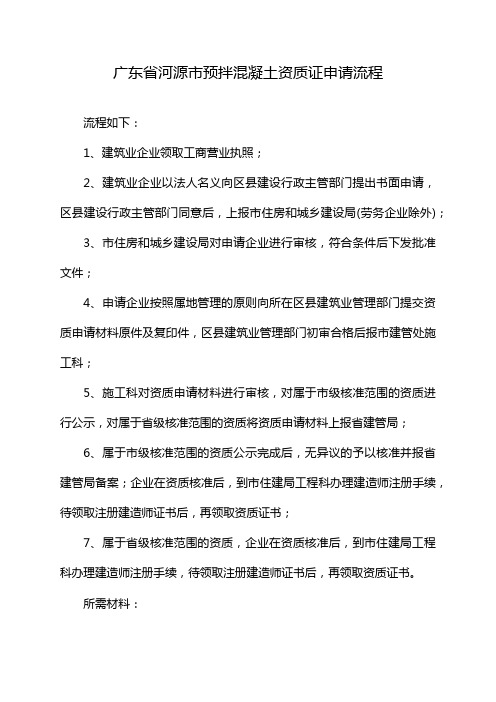 广东省河源市预拌混凝土资质证申请流程

流程如下：

1、建筑业企业领取工商营业执照；

2、建筑业企业以法人名义向区县建设行政主管部门提出书面申请，区县建设行政主管部门同意后，上报市住房和城乡建设局(劳务企业除外)；

3、市住房和城乡建设局对申请企业进行审核，符合条件后下发批准文件；

4、申请企业按照属地管理的原则向所在区县建筑业管理部门提交资质申请材料原件及复印件，区县建筑业管理部门初审合格后报市建管处施工科；

5、施工科对资质申请材料进行审核，对属于市级核准范围的资质进行公示，对属于省级核准范围的资质将资质申请材料上报省建管局；

6、属于市级核准范围的资质公示完成后，无异议的予以核准并报省建管局备案；企业在资质核准后，到市住建局工程科办理建造师注册手续，待领取注册建造师证书后，再领取资质证书；

7、属于省级核准范围的资质，企业在资质核准后，到市住建局工程科办理建造师注册手续，待领取注册建造师证书后，再领取资质证书。

所需材料：